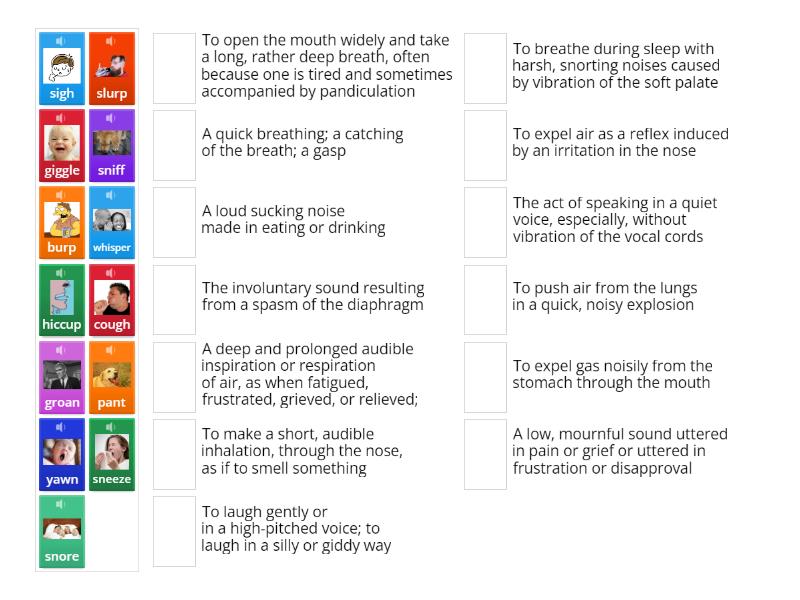 sigh
slurp
giggle
sniff
burp
whisper
hiccup
cough
groan
pant
yawn
sneeze
snore

To open the mouth widely and take a long, rather deep breath, often because one is tired and sometimes accompanied by pandiculation

A quick breathing; a catching of the breath; a gasp

A loud sucking noise made in eating or drinking

The involuntary sound resulting from a spasm of the diaphragm

A deep and prolonged audible inspiration or respiration of air, as when fatigued, frustrated, grieved, or relieved;

To make a short, audible inhalation, through the nose, as if to smell something

To laugh gently or in a high-pitched voice; to laugh in a silly or giddy way

To breathe during sleep with harsh, snorting noises caused by vibration of the soft palate

To expel air as a reflex induced by an irritation in the nose

The act of speaking in a quiet voice, especially, without vibration of the vocal cords

To push air from the lungs in a quick, noisy explosion

To expel gas noisily from the stomach through the mouth

A low, mournful sound uttered in pain or grief or uttered in frustration or disapproval